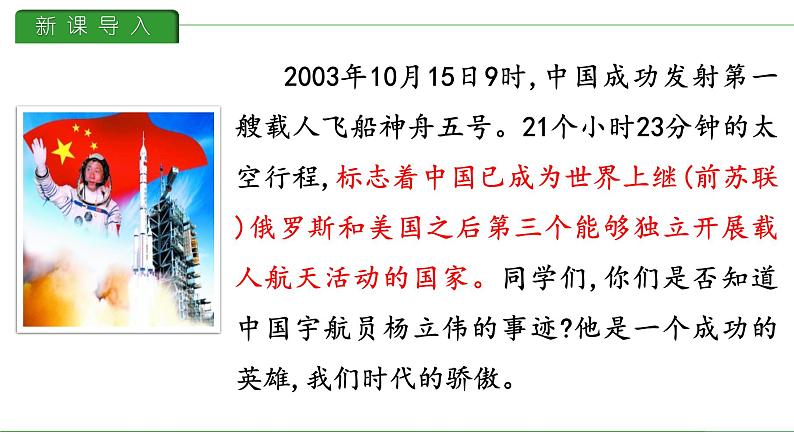 新课导入

2003年10月15日9时,中国成功发射第一艘载人飞船神舟五号。21个小时23分钟的太空行程,标志着中国已成为世界上继(前苏联)俄罗斯和美国之后第三个能够独立开展载人航天活动的国家。同学们,你们是否知道中国宇航员杨立伟的事迹?他是一个成功的英雄,我们时代的骄傲。